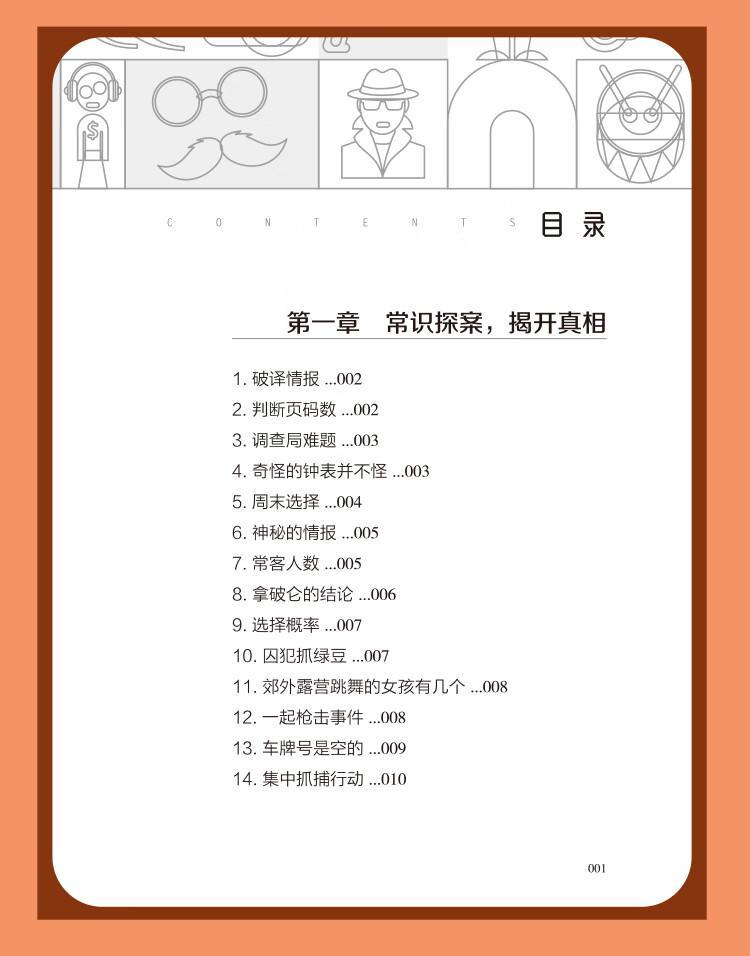 $ 

C O N T E N T S 目录

第一章 常识探案，揭开真相

1. 破译情报 ...002
2. 判断页码数 ...002
3. 调查局难题 ...003
4. 奇怪的钟表并不怪 ...003
5. 周末选择 ...004
6. 神秘的情报 ...005
7. 常客人数 ...005
8. 拿破仑的结论 ...006
9. 选择概率 ...007
10. 囚犯抓绿豆 ...007
11. 郊外露营跳舞的女孩有几个 ...008
12. 一起枪击事件 ...008
13. 车牌号是空的 ...009
14. 集中抓捕行动 ...010

001